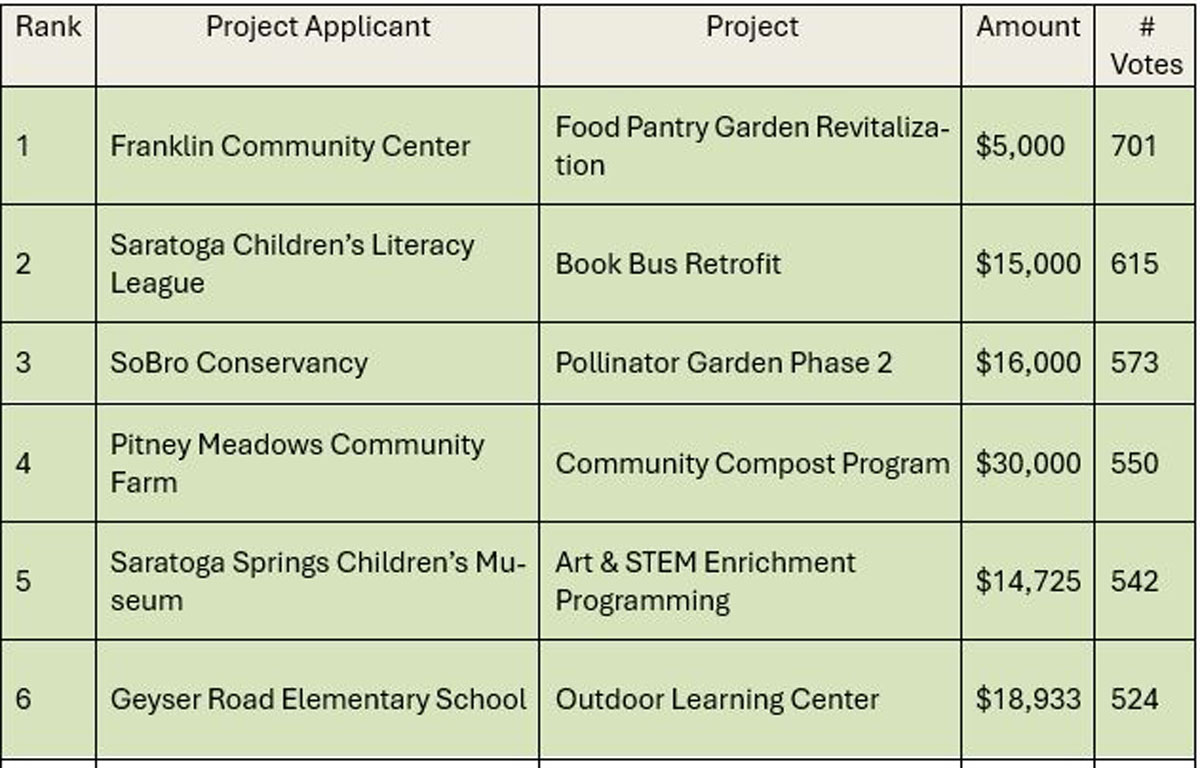 | Rank | Project Applicant | Project | Amount | # Votes |
|---|---|---|---|---|
| 1 | Franklin Community Center | Food Pantry Garden Revitalization | \$5,000 | 701 |
| 2 | Saratoga Children's Literacy League | Book Bus Retrofit | \$15,000 | 615 |
| 3 | SoBro Conservancy | Pollinator Garden Phase 2 | \$16,000 | 573 |
| 4 | Pitney Meadows Community Farm | Community Compost Program | \$30,000 | 550 |
| 5 | Saratoga Springs Children's Museum | Art & STEM Enrichment Programming | \$14,725 | 542 |
| 6 | Geyser Road Elementary School | Outdoor Learning Center | \$18,933 | 524 |